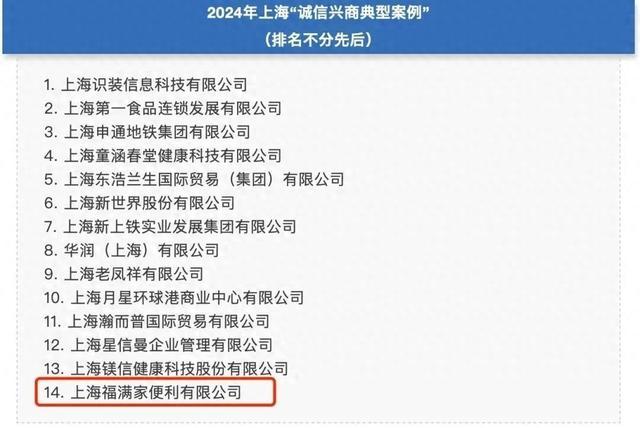 2024年上海“诚信兴商典型案例”
（排名不分先后）

1. 上海识装信息科技有限公司
2. 上海第一食品连锁发展有限公司
3. 上海申通地铁集团有限公司
4. 上海童涵春堂健康科技有限公司
5. 上海东浩兰生国际贸易（集团）有限公司
6. 上海新世界股份有限公司
7. 上海新上铁实业发展集团有限公司
8. 华润（上海）有限公司
9. 上海老凤祥有限公司
10. 上海月星环球港商业中心有限公司
11. 上海瀚而普国际贸易有限公司
12. 上海星信曼企业管理有限公司
13. 上海镁信健康科技股份有限公司
14. 上海福满家便利有限公司